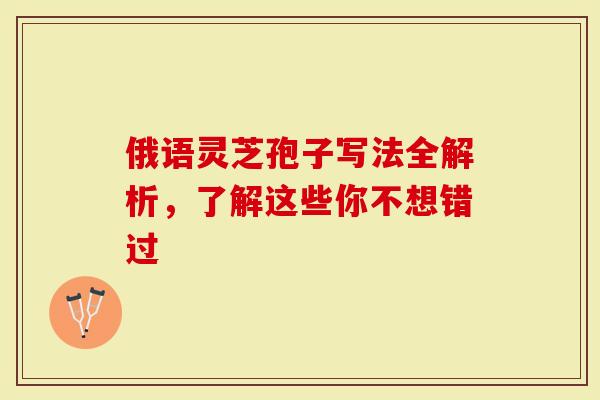 俄语灵芝孢子写法全解析，了解这些你不想错过